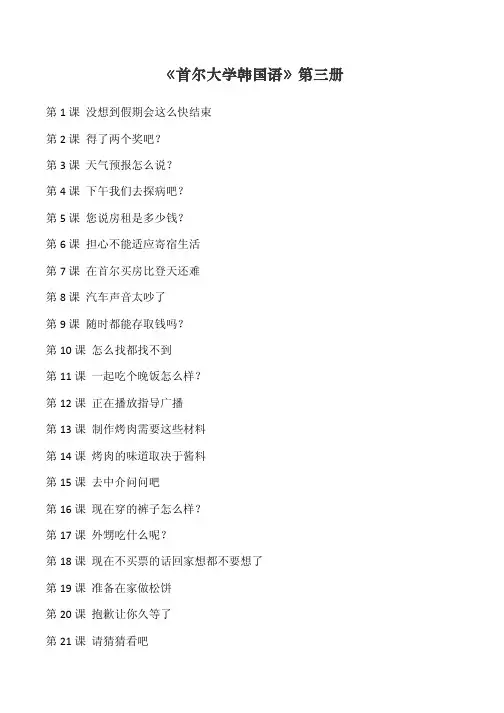 《首尔大学韩国语》第三册

第 1 课 没想到假期会这么快结束

第 2 课 得了两个奖吧？

第 3 课 天气预报怎么说？

第 4 课 下午我们去探病吧？

第 5 课 您说房租是多少钱？

第 6 课 担心不能适应寄宿生活

第 7 课 在首尔买房比登天还难

第 8 课 汽车声音太吵了

第 9 课 随时都能存取钱吗？

第 10 课 怎么找都找不到

第 11 课 一起吃个晚饭怎么样？

第 12 课 正在播放指导广播

第 13 课 制作烤肉需要这些材料

第 14 课 烤肉的味道取决于酱料

第 15 课 去中介问问吧

第 16 课 现在穿的裤子怎么样？

第 17 课 外甥吃什么呢？

第 18 课 现在不买票的话回家想都不要想了

第 19 课 准备在家做松饼

第 20 课 抱歉让你久等了

第 21 课 请猜猜看吧